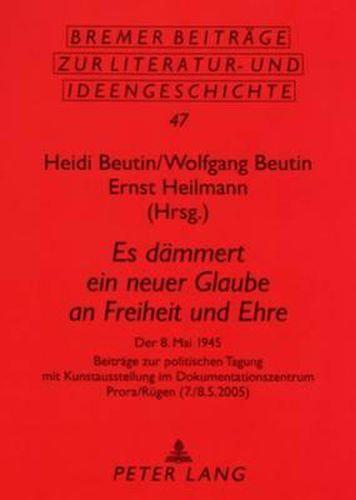 BREMER BEITRÄGE
ZUR LITERATUR- UND
IDEENGESCHICHTE

47

Heidi Beutin/Wolfgang Beutin
Ernst Heilmann
(Hrsg.)

Es dämmert
ein neuer Glaube
an Freiheit und Ehre

Der 8. Mai 1945
Beiträge zur politischen Tagung
mit Kunstausstellung im Dokumentationszentrum
Prora/Rügen (7./8.5.2005)

PETER LANG